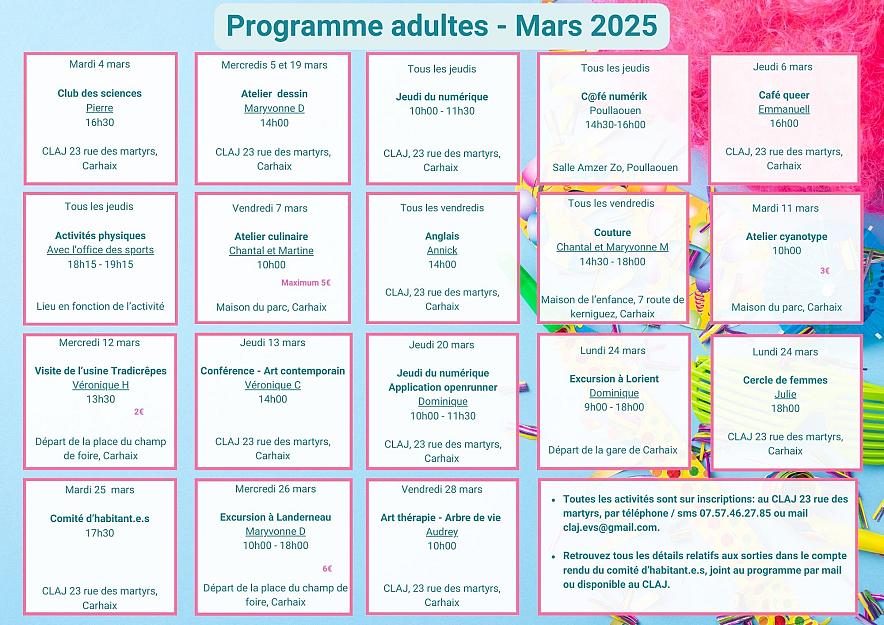 Programme adultes - Mars 2025

Mardi 4 mars

Club des sciences
Pierre
16h30

CLAJ 23 rue des martyrs, Carhaix

Mercredis 5 et 19 mars

Atelier dessin
Maryvonne D
14h00

CLAJ 23 rue des martyrs, Carhaix

Tous les jeudis

Jeudi du numérique
10h00 - 11h30

CLAJ, 23 rue des martyrs, Carhaix

Tous les jeudis

C@fé numérik
Poullaouen
14h30-16h00

Salle Amzer Zo, Poullaouen

Jeudi 6 mars

Café queer
Emmanuell
16h00

CLAJ, 23 rue des martyrs, Carhaix

Tous les jeudis

Activités physiques
Avec l'office des sports
18h15 - 19h15

Lieu en fonction de l'activité

Vendredi 7 mars

Atelier culinaire
Chantal et Martine
10h00
Maximum 5€

Maison du parc, Carhaix

Tous les vendredis

Anglais
Annick
14h00

CLAJ, 23 rue des martyrs, Carhaix

Tous les vendredis

Couture
Chantal et Maryvonne M
14h30 - 18h00

Maison de l'enfance, 7 route de kerniguez, Carhaix

Mardi 11 mars

Atelier cyanotype
10h00
3€

Maison du parc, Carhaix

Mercredi 12 mars

Visite de l'usine Tradicrêpes
Véronique H
13h30
2€

Départ de la place du champ de foire, Carhaix

Jeudi 13 mars

Conférence - Art contemporain
Véronique C
14h00

CLAJ 23 rue des martyrs, Carhaix

Jeudi 20 mars

Jeudi du numérique
Application openrunner
Dominique
10h00 - 11h30

CLAJ, 23 rue des martyrs, Carhaix

Lundi 24 mars

Excursion à Lorient
Dominique
9h00 - 18h00

Départ de la gare de Carhaix

Lundi 24 mars

Cercle de femmes
Julie
18h00

CLAJ 23 rue des martyrs, Carhaix

Mardi 25 mars

Comité d'habitant.e.s
17h30

CLAJ 23 rue des martyrs, Carhaix

Mercredi 26 mars

Excursion à Landerneau
Maryvonne D
10h00 - 18h00
6€

Départ de la place du champ de foire, Carhaix

Vendredi 28 mars

Art thérapie - Arbre de vie
Audrey
10h00

CLAJ, 23 rue des martyrs, Carhaix

• Toutes les activités sont sur inscriptions: au CLAJ 23 rue des martyrs, par téléphone / sms 07.57.46.27.85 ou mail claj.evs@gmail.com.

• Retrouvez tous les détails relatifs aux sorties dans le compte rendu du comité d'habitant.e.s, joint au programme par mail ou disponible au CLAJ.